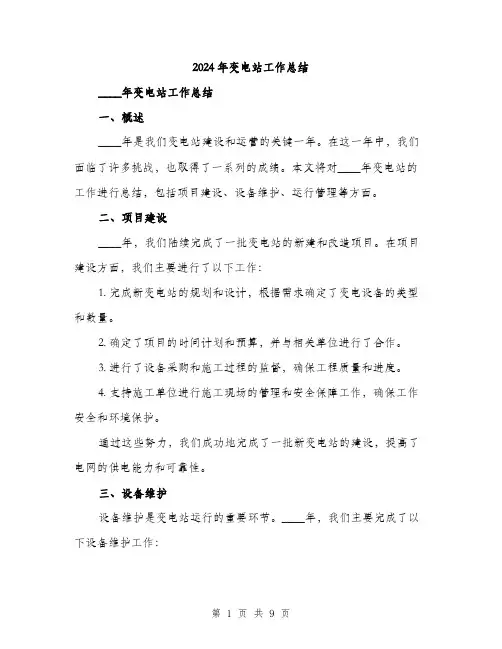 2024年变电站工作总结

____年变电站工作总结

一、概述

____年是我们变电站建设和运营的关键一年。在这一年中，我们面临了许多挑战，也取得了一系列的成绩。本文将对____年变电站的工作进行总结，包括项目建设、设备维护、运行管理等方面。

二、项目建设

____年，我们陆续完成了一批变电站的新建和改造项目。在项目建设方面，我们主要进行了以下工作：

1. 完成新变电站的规划和设计，根据需求确定了变电设备的类型和数量。

2. 确定了项目的时间计划和预算，并与相关单位进行了合作。

3. 进行了设备采购和施工过程的监督，确保工程质量和进度。

4. 支持施工单位进行施工现场的管理和安全保障工作，确保工作安全和环境保护。

通过这些努力，我们成功地完成了一批新变电站的建设，提高了电网的供电能力和可靠性。

三、设备维护

设备维护是变电站运行的重要环节。____年，我们主要完成了以下设备维护工作：

第 1 页 共 9 页